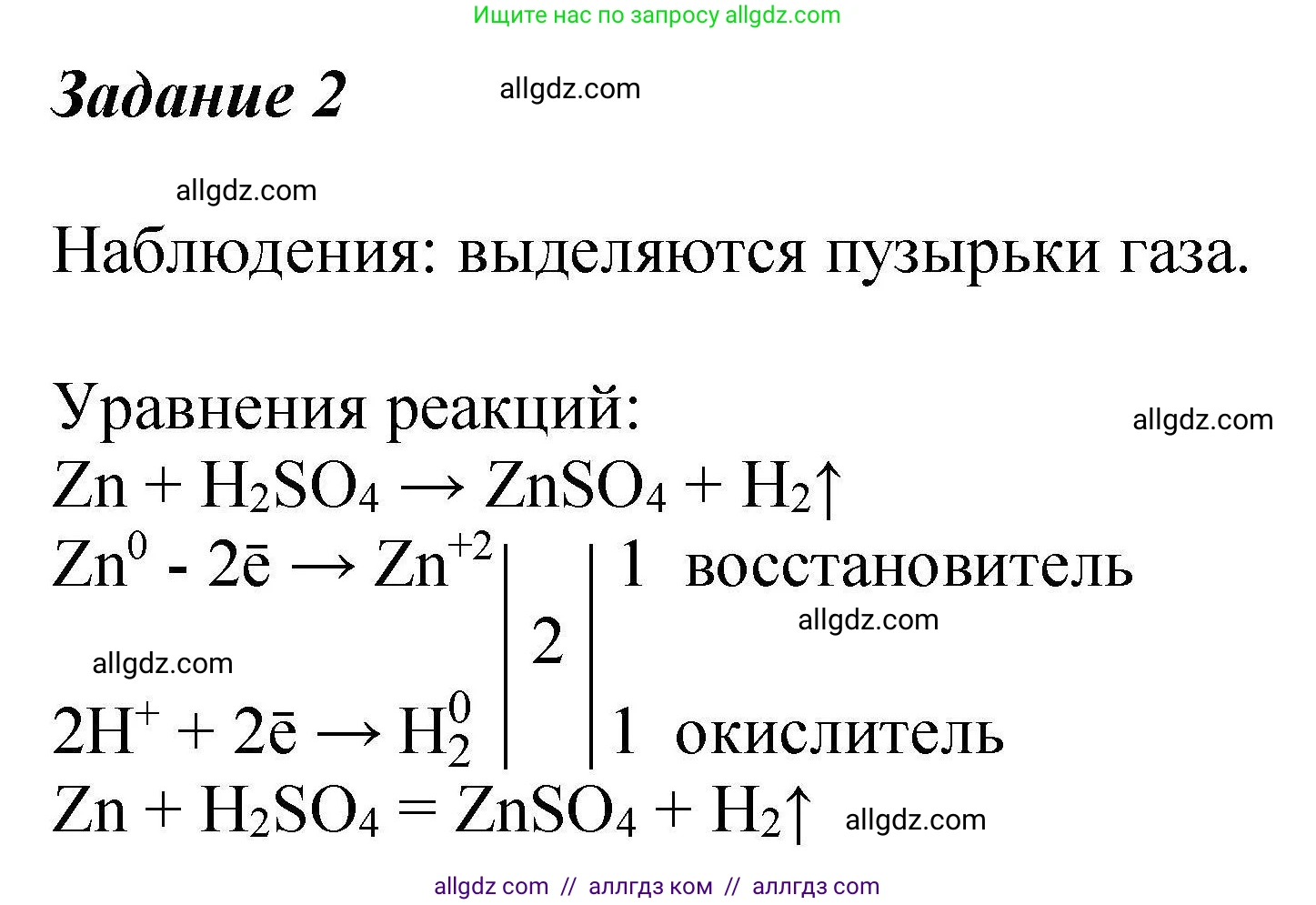 Ищите нас по запросу allgdz.com

Задание 2 allgdz.com

allgdz.com

Наблюдения: выделяются пузырьки газа.

Уравнения реакций: allgdz.com

$Zn + H_2SO_4 \rightarrow ZnSO_4 + H_2\uparrow$

$Zn^0 - 2\bar{e} \rightarrow Zn^{+2}$ | 2 | 1 восстановитель

allgdz.com

allgdz.com

$2H^+ + 2\bar{e} \rightarrow H_2^0$ | | 1 окислитель

$Zn + H_2SO_4 = ZnSO_4 + H_2\uparrow$ allgdz.com

allgdz com // аллгдз ком // аллгдз com